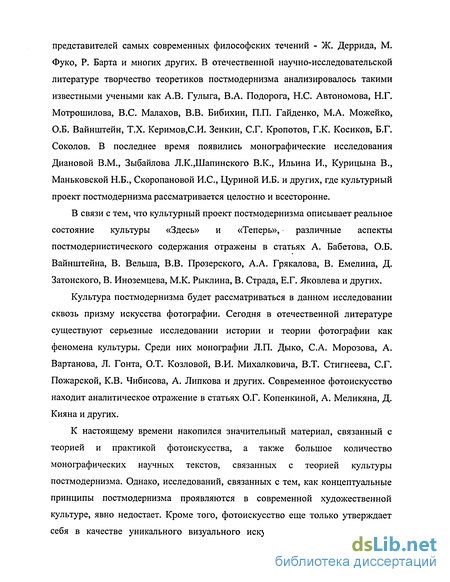 представителей самых современных философских течений - Ж. Деррида, М. Фуко, Р. Барта и многих других. В отечественной научно-исследовательской литературе творчество теоретиков постмодернизма анализировалось такими известными учеными как А.В. Гулыга, В.А. Подорога, Н.С. Автономова, Н.Г. Мотрошилова, В.С. Малахов, В.В. Бибихин, П.П. Гайденко, М.А. Можейко, О.Б. Вайнштейн, Т.Х. Керимов,С.И. Зенкин, С.Г. Кропотов, Г.К. Косиков, Б.Г. Соколов. В последнее время появились монографические исследования Диановой В.М., Зыбайлова Л.К.,Шапинского В.К., Ильина И., Курицына В., Маньковской Н.Б., Скоропановой И.С., Цуриной И.Б. и других, где культурный проект постмодернизма рассматривается целостно и всесторонне.

В связи с тем, что культурный проект постмодернизма описывает реальное состояние культуры «Здесь» и «Теперь», различные аспекты постмодернистического содержания отражены в статьях А. Бабетова, О.Б. Вайнштейна, В. Вельша, В.В. Прозерского, А.А. Грякалова, В. Емелина, Д. Затонского, В. Иноземцева, М.К. Рыклина, В. Страда, Е.Г. Яковлева и других.

Культура постмодернизма будет рассматриваться в данном исследовании сквозь призму искусства фотографии. Сегодня в отечественной литературе существуют серьезные исследовании истории и теории фотографии как феномена культуры. Среди них монографии Л.П. Дыко, С.А. Морозова, А. Вартанова, Л. Гонта, О.Т. Козловой, В.И. Михалковича, В.Т. Стигнеева, С.Г. Пожарской, К.В. Чибисова, А. Липкова и других. Современное фотоискусство находит аналитическое отражение в статьях О.Г. Копенкиной, А. Меликяна, Д. Кияна и других.

К настоящему времени накопился значительный материал, связанный с теорией и практикой фотоискусства, а также большое количество монографических научных текстов, связанных с теорией культуры постмодернизма. Однако, исследований, связанных с тем, как концептуальные принципы постмодернизма проявляются в современной художественной культуре, явно недостает. Кроме того, фотоискусство еще только утверждает себя в качестве уникального визуального иску

dsLib.net
библиотека диссертаций